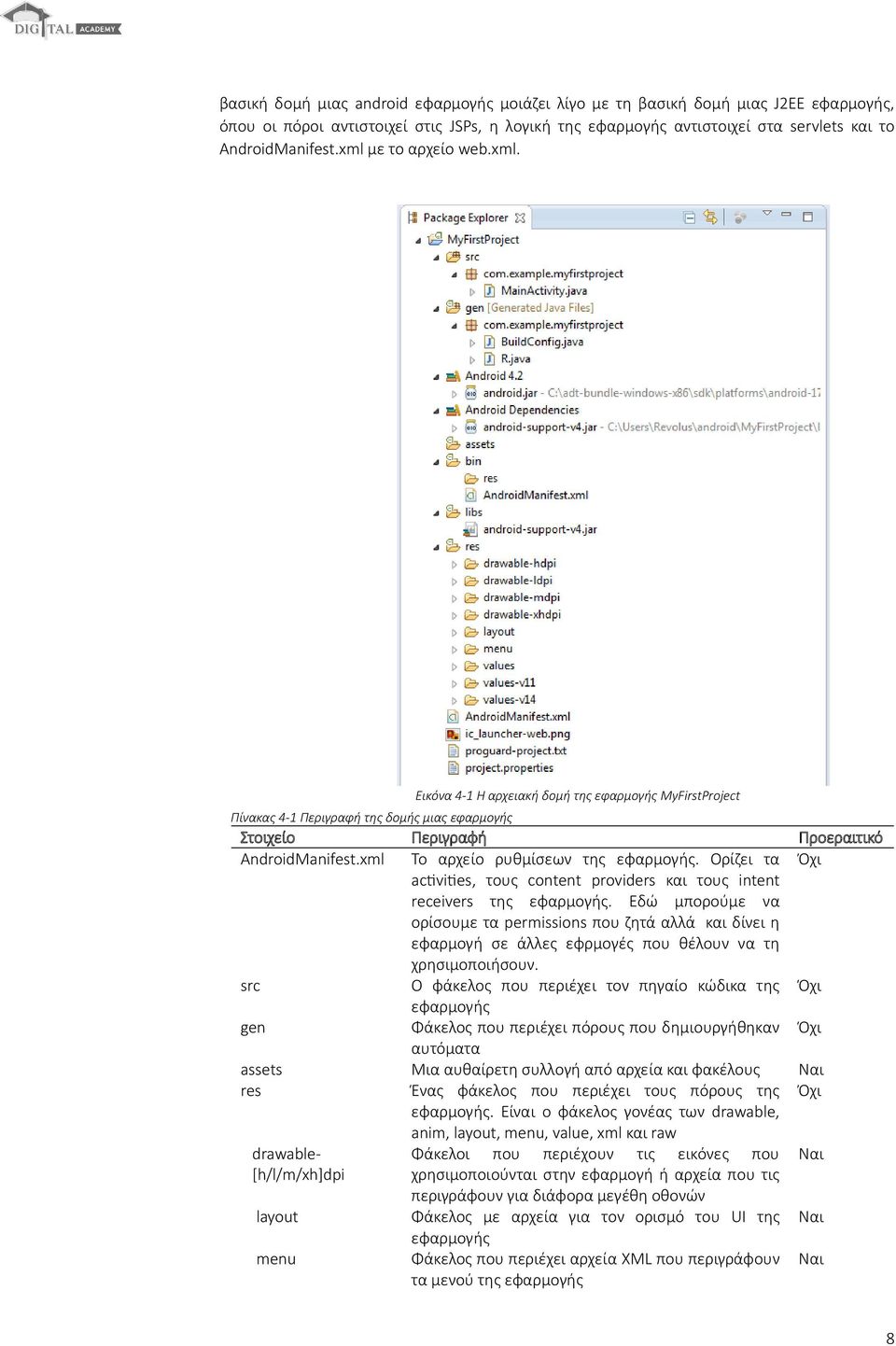 DIGITAL ACADEMY

βασική δομή μιας android εφαρμογής μοιάζει λίγο με τη βασική δομή μιας J2EE εφαρμογής, όπου οι πόροι αντιστοιχεί στις JSPs, η λογική της εφαρμογής αντιστοιχεί στα servlets και το AndroidManifest.xml με το αρχείο web.xml.

Package Explorer
MyFirstProject
src
com.example.myfirstproject
MainActivity.java
gen [Generated Java Files]
com.example.myfirstproject
BuildConfig.java
R.java
Android 4.2
android.jar - C:\adt-bundle-windows-x86\sdk\platforms\android-17
Android Dependencies
android-support-v4.jar - C:\Users\Revolus\android\MyFirstProject\l
assets
bin
res
AndroidManifest.xml
libs
android-support-v4.jar
res
drawable-hdpi
drawable-ldpi
drawable-mdpi
drawable-xhdpi
layout
menu
values
values-v11
values-v14
AndroidManifest.xml
ic_launcher-web.png
proguard-project.txt
project.properties

Εικόνα 4-1 Η αρχειακή δομή της εφαρμογής MyFirstProject

Πίνακας 4-1 Περιγραφή της δομής μιας εφαρμογής

| Στοιχείο | Περιγραφή | Προεραιτικό |
|---|---|---|
| AndroidManifest.xml | Το αρχείο ρυθμίσεων της εφαρμογής. Ορίζει τα activities, τους content providers και τους intent receivers της εφαρμογής. Εδώ μπορούμε να ορίσουμε τα permissions που ζητά αλλά και δίνει η εφαρμογή σε άλλες εφρμογές που θέλουν να τη χρησιμοποιήσουν. | Όχι |
| src | Ο φάκελος που περιέχει τον πηγαίο κώδικα της εφαρμογής | Όχι |
| gen | Φάκελος που περιέχει πόρους που δημιουργήθηκαν αυτόματα | Όχι |
| assets | Μια αυθαίρετη συλλογή από αρχεία και φακέλους | Ναι |
| res | Ένας φάκελος που περιέχει τους πόρους της εφαρμογής. Είναι ο φάκελος γονέας των drawable, anim, layout, menu, value, xml και raw | Όχι |
| drawable-[h/l/m/xh]dpi | Φάκελοι που περιέχουν τις εικόνες που χρησιμοποιούνται στην εφαρμογή ή αρχεία που τις περιγράφουν για διάφορα μεγέθη οθονών | Ναι |
| layout | Φάκελος με αρχεία για τον ορισμό του UI της εφαρμογής | Ναι |
| menu | Φάκελος που περιέχει αρχεία XML που περιγράφουν τα μενού της εφαρμογής | Ναι |

8